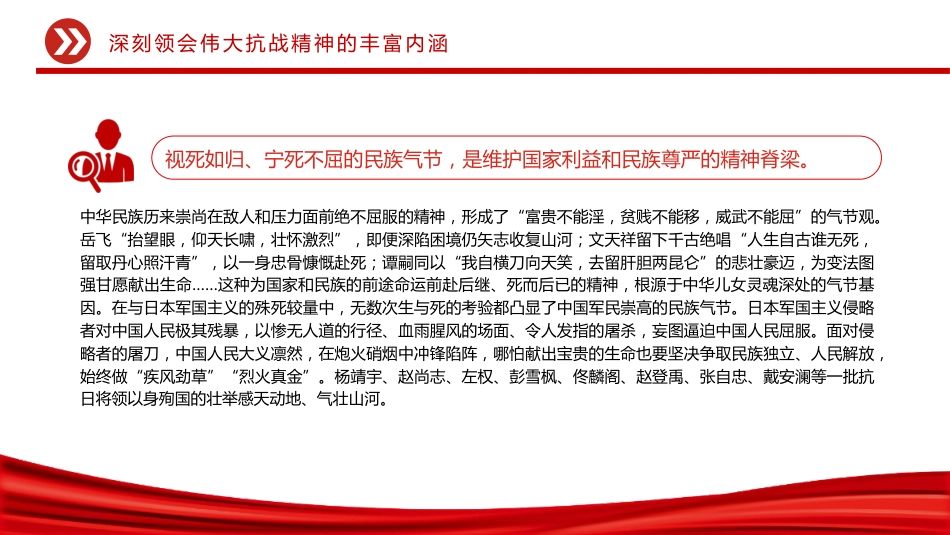 深刻领会伟大抗战精神的丰富内涵

视死如归、宁死不屈的民族气节，是维护国家利益和民族尊严的精神脊梁。

中华民族历来崇尚在敌人和压力面前绝不屈服的精神，形成了“富贵不能淫，贫贱不能移，威武不能屈”的气节观。岳飞“抬望眼，仰天长啸，壮怀激烈”，即便深陷困境仍矢志收复山河；文天祥留下千古绝唱“人生自古谁无死，留取丹心照汗青”，以一身忠骨慷慨赴死；谭嗣同以“我自横刀向天笑，去留肝胆两昆仑”的悲壮豪迈，为变法图强甘愿献出生命……这种为国家和民族的前途命运前赴后继、死而后已的精神，根源于中华儿女灵魂深处的气节基因。在与日本军国主义的殊死较量中，无数次生与死的考验都凸显了中国军民崇高的民族气节。日本军国主义侵略者对中国人民极其残暴，以惨无人道的行径、血雨腥风的场面、令人发指的屠杀，妄图逼迫中国人民屈服。面对侵略者的屠刀，中国人民大义凛然，在炮火硝烟中冲锋陷阵，哪怕献出宝贵的生命也要坚决争取民族独立、人民解放，始终做“疾风劲草”“烈火真金”。杨靖宇、赵尚志、左权、彭雪枫、佟麟阁、赵登禹、张自忠、戴安澜等一批抗日将领以身殉国的壮举感天动地、气壮山河。